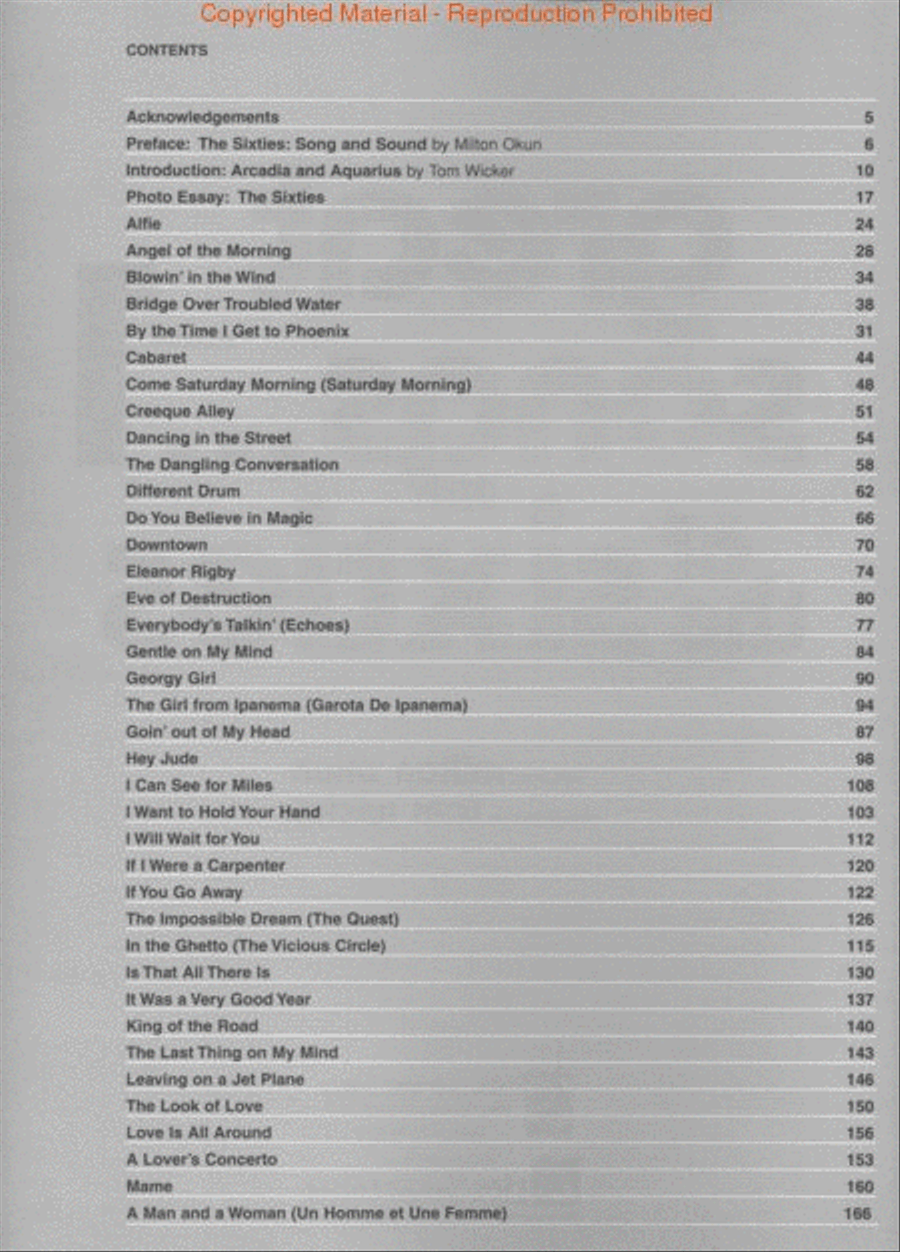 Copyrighted Material - Reproduction Prohibited

CONTENTS

| | |
|---|---|
| Acknowledgements | 5 |
| Preface: The Sixties: Song and Sound by Milton Okun | 6 |
| Introduction: Arcadia and Aquarius by Tom Wicker | 10 |
| Photo Essay: The Sixties | 17 |
| Alfie | 24 |
| Angel of the Morning | 28 |
| Blowin' in the Wind | 34 |
| Bridge Over Troubled Water | 38 |
| By the Time I Get to Phoenix | 31 |
| Cabaret | 44 |
| Come Saturday Morning (Saturday Morning) | 48 |
| Creeque Alley | 51 |
| Dancing in the Street | 54 |
| The Dangling Conversation | 58 |
| Different Drum | 62 |
| Do You Believe in Magic | 66 |
| Downtown | 70 |
| Eleanor Rigby | 74 |
| Eve of Destruction | 80 |
| Everybody's Talkin' (Echoes) | 77 |
| Gentle on My Mind | 84 |
| Georgy Girl | 90 |
| The Girl from Ipanema (Garota De Ipanema) | 94 |
| Goin' out of My Head | 87 |
| Hey Jude | 98 |
| I Can See for Miles | 108 |
| I Want to Hold Your Hand | 103 |
| I Will Wait for You | 112 |
| If I Were a Carpenter | 120 |
| If You Go Away | 122 |
| The Impossible Dream (The Quest) | 126 |
| In the Ghetto (The Vicious Circle) | 115 |
| Is That All There Is | 130 |
| It Was a Very Good Year | 137 |
| King of the Road | 140 |
| The Last Thing on My Mind | 143 |
| Leaving on a Jet Plane | 146 |
| The Look of Love | 150 |
| Love Is All Around | 156 |
| A Lover's Concerto | 153 |
| Mame | 160 |
| A Man and a Woman (Un Homme et Une Femme) | 166 |